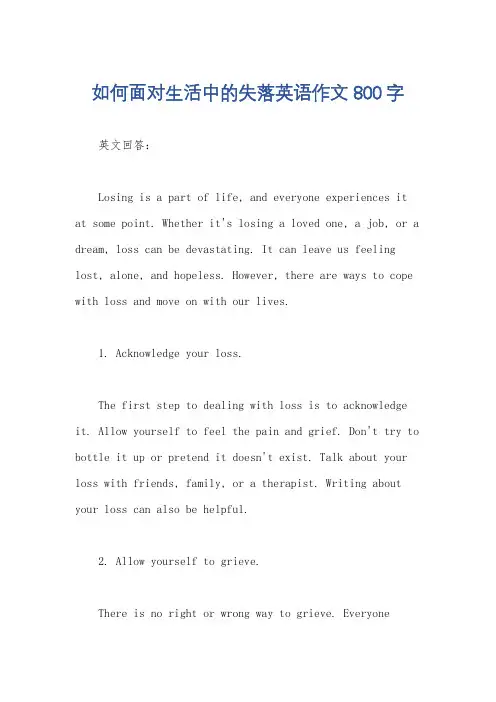 如何面对生活中的失落英语作文 800 字

英文回答：

Losing is a part of life, and everyone experiences it at some point. Whether it's losing a loved one, a job, or a dream, loss can be devastating. It can leave us feeling lost, alone, and hopeless. However, there are ways to cope with loss and move on with our lives.

1. Acknowledge your loss.

The first step to dealing with loss is to acknowledge it. Allow yourself to feel the pain and grief. Don't try to bottle it up or pretend it doesn't exist. Talk about your loss with friends, family, or a therapist. Writing about your loss can also be helpful.

2. Allow yourself to grieve.

There is no right or wrong way to grieve. Everyone